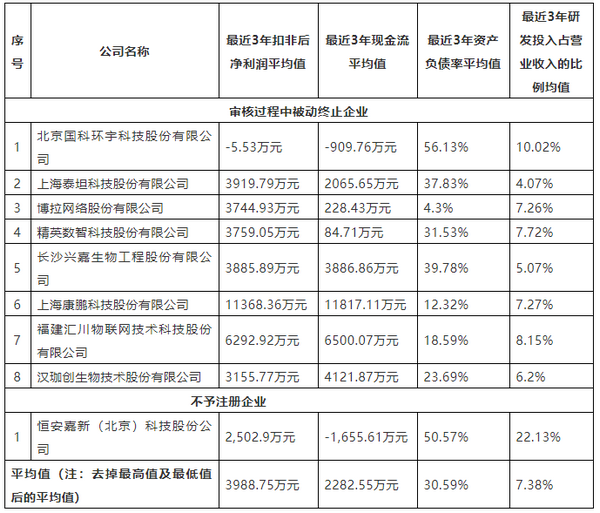 | 序号 | 公司名称 | 最近3年扣非后净利润平均值 | 最近3年现金流平均值 | 最近3年资产负债率平均值 | 最近3年研发投入占营业收入的比例均值 |
|---|---|---|---|---|---|
| 审核过程中被动终止企业 | | | | | |
| 1 | 北京国科环宇科技股份有限公司 | -5.53万元 | -909.76万元 | 56.13% | 10.02% |
| 2 | 上海泰坦科技股份有限公司 | 3919.79万元 | 2065.65万元 | 37.83% | 4.07% |
| 3 | 博拉网络股份有限公司 | 3744.93万元 | 228.43万元 | 4.3% | 7.26% |
| 4 | 精英数智科技股份有限公司 | 3759.05万元 | 84.71万元 | 31.53% | 7.72% |
| 5 | 长沙兴嘉生物工程股份有限公司 | 3885.89万元 | 3886.86万元 | 39.78% | 5.07% |
| 6 | 上海康鹏科技股份有限公司 | 11368.36万元 | 11817.11万元 | 12.32% | 7.27% |
| 7 | 福建汇川物联网技术科技股份有限公司 | 6292.92万元 | 6500.07万元 | 18.59% | 8.15% |
| 8 | 汉珈创生物技术股份有限公司 | 3155.77万元 | 4121.87万元 | 23.69% | 6.2% |
| 不予注册企业 | | | | | |
| 1 | 恒安嘉新（北京）科技股份公司 | 2,502.9万元 | -1,655.61万元 | 50.57% | 22.13% |
| 平均值（注：去掉最高值及最低值后的平均值） | | 3988.75万元 | 2282.55万元 | 30.59% | 7.38% |